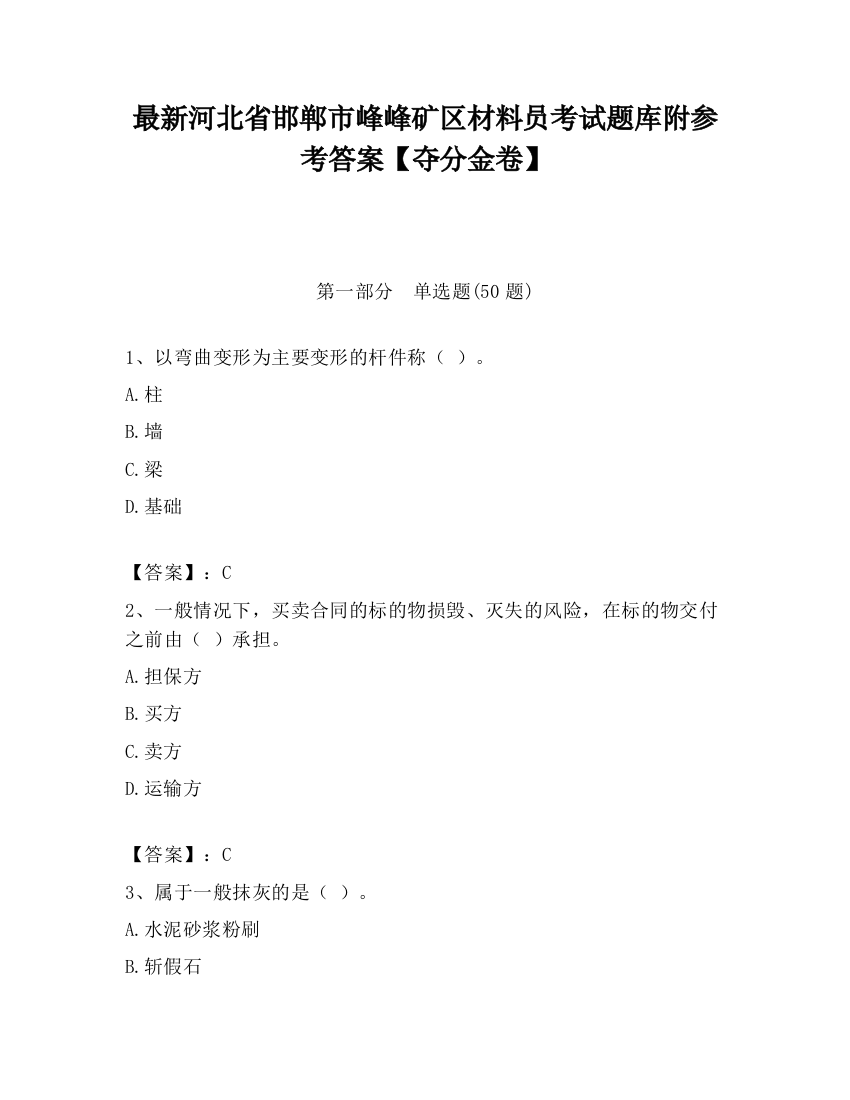 最新河北省邯郸市峰峰矿区材料员考试题库附参考答案【夺分金卷】

第一部分　单选题(50 题)

1、以弯曲变形为主要变形的杆件称（ ）。

A.柱

B.墙

C.梁

D.基础

【答案】：C

2、一般情况下，买卖合同的标的物损毁、灭失的风险，在标的物交付之前由（ ）承担。

A.担保方

B.买方

C.卖方

D.运输方

【答案】：C

3、属于一般抹灰的是（ ）。

A.水泥砂浆粉刷

B.斩假石